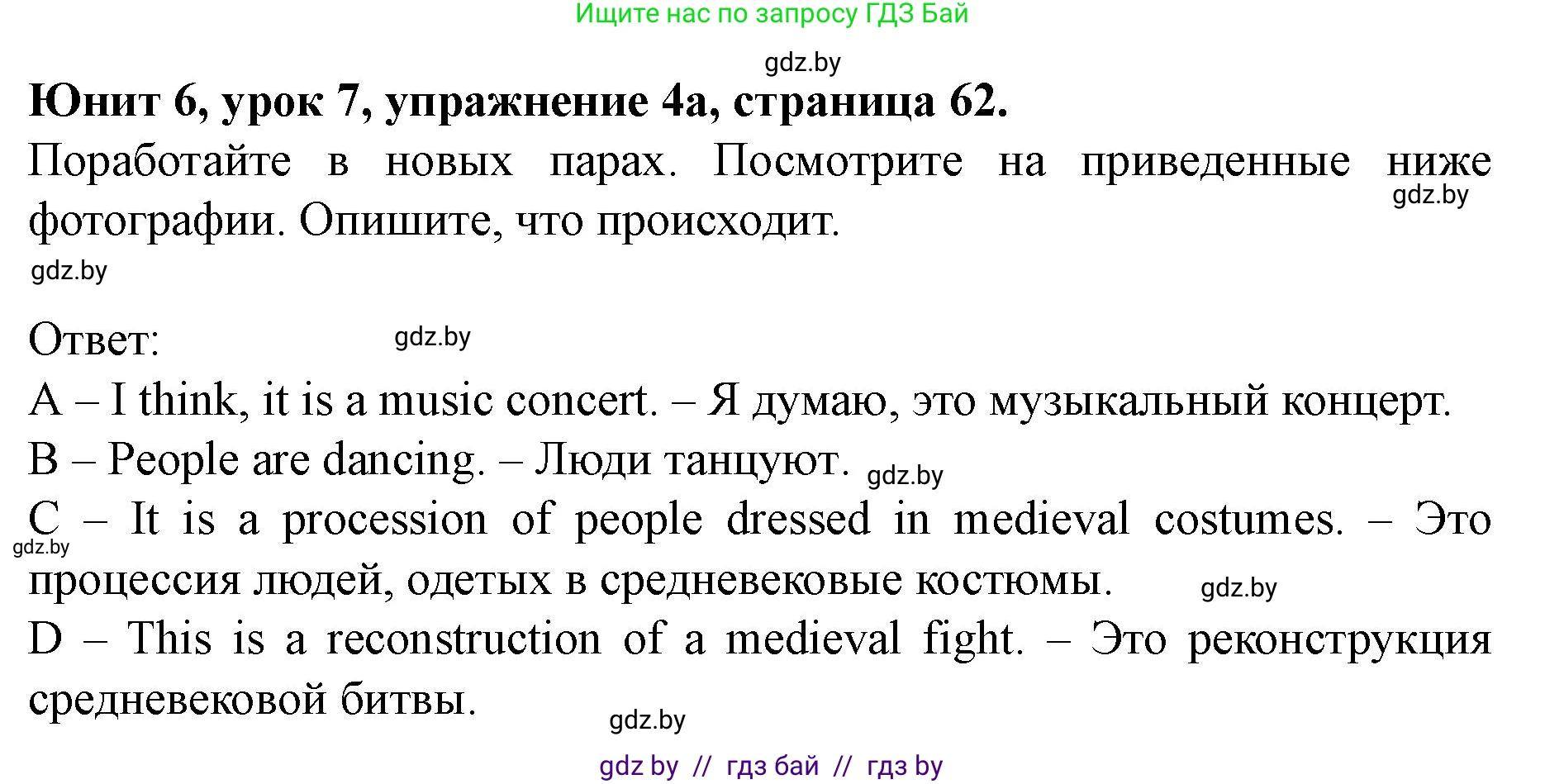 Ищите нас по запросу ГДЗ Бай

gdz.by

**Юнит 6, урок 7, упражнение 4а, страница 62.**

Поработайте в новых парах. Посмотрите на приведенные ниже фотографии. Опишите, что происходит.

gdz.by

gdz.by

Ответ:

gdz.by

A – I think, it is a music concert. – Я думаю, это музыкальный концерт.

B – People are dancing. – Люди танцуют.

gdz.by

C – It is a procession of people dressed in medieval costumes. – Это процессия людей, одетых в средневековые костюмы.

gdz.by

gdz.by

D – This is a reconstruction of a medieval fight. – Это реконструкция средневековой битвы.

gdz.by

gdz by // гдз бай // гдз by